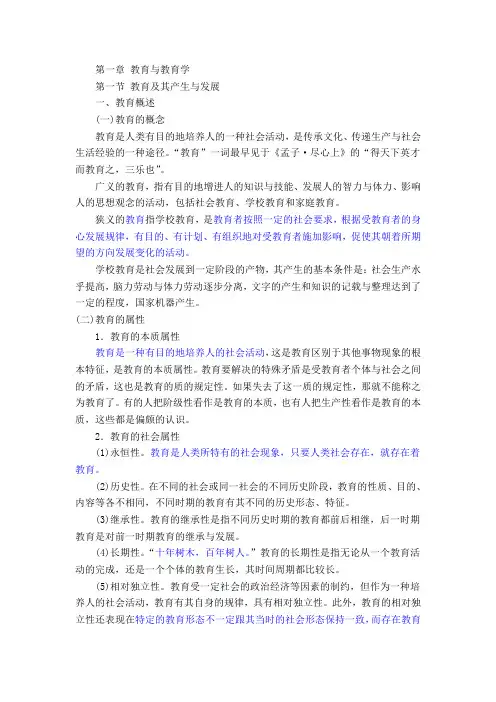 第一章 教育与教育学

第一节 教育及其产生与发展

一、教育概述

(一)教育的概念

教育是人类有目的地培养人的一种社会活动，是传承文化、传递生产与社会生活经验的一种途径。“教育”一词最早见于《孟子·尽心上》的“得天下英才而教育之，三乐也”。

广义的教育，指有目的地增进人的知识与技能、发展人的智力与体力、影响人的思想观念的活动，包括社会教育、学校教育和家庭教育。

狭义的教育指学校教育，是教育者按照一定的社会要求，根据受教育者的身心发展规律，有目的、有计划、有组织地对受教育者施加影响，促使其朝着所期望的方向发展变化的活动。

学校教育是社会发展到一定阶段的产物，其产生的基本条件是：社会生产水平提高，脑力劳动与体力劳动逐步分离，文字的产生和知识的记载与整理达到了一定的程度，国家机器产生。

(二)教育的属性

1．教育的本质属性

教育是一种有目的地培养人的社会活动，这是教育区别于其他事物现象的根本特征，是教育的本质属性。教育要解决的特殊矛盾是受教育者个体与社会之间的矛盾，这也是教育的质的规定性。如果失去了这一质的规定性，那就不能称之为教育了。有的人把阶级性看作是教育的本质，也有人把生产性看作是教育的本质，这些都是偏颇的认识。

2．教育的社会属性

(1)永恒性。教育是人类所特有的社会现象，只要人类社会存在，就存在着教育。

(2)历史性。在不同的社会或同一社会的不同历史阶段，教育的性质、目的、内容等各不相同，不同时期的教育有其不同的历史形态、特征。

(3)继承性。教育的继承性是指不同历史时期的教育都前后相继，后一时期教育是对前一时期教育的继承与发展。

(4)长期性。“十年树木，百年树人。”教育的长期性是指无论从一个教育活动的完成，还是一个个体的教育生长，其时间周期都比较长。

(5)相对独立性。教育受一定社会的政治经济等因素的制约，但作为一种培养人的社会活动，教育有其自身的规律，具有相对独立性。此外，教育的相对独立性还表现在特定的教育形态不一定跟其当时的社会形态保持一致，而存在教育